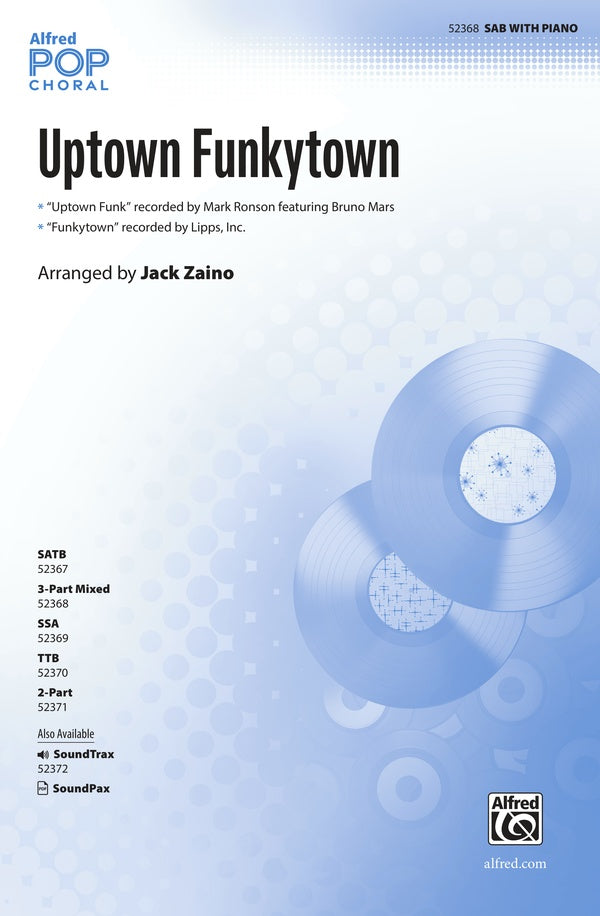 Alfred
POP
CHORAL

52368 SAB WITH PIANO

Uptown Funkytown

* "Uptown Funk" recorded by Mark Ronson featuring Bruno Mars
* "Funkytown" recorded by Lipps, Inc.

Arranged by Jack Zaino

SATB
52367
3-Part Mixed
52368
SSA
52369
TTB
52370
2-Part
52371

Also Available
SoundTrax
52372
SoundPax

Alfred

alfred.com